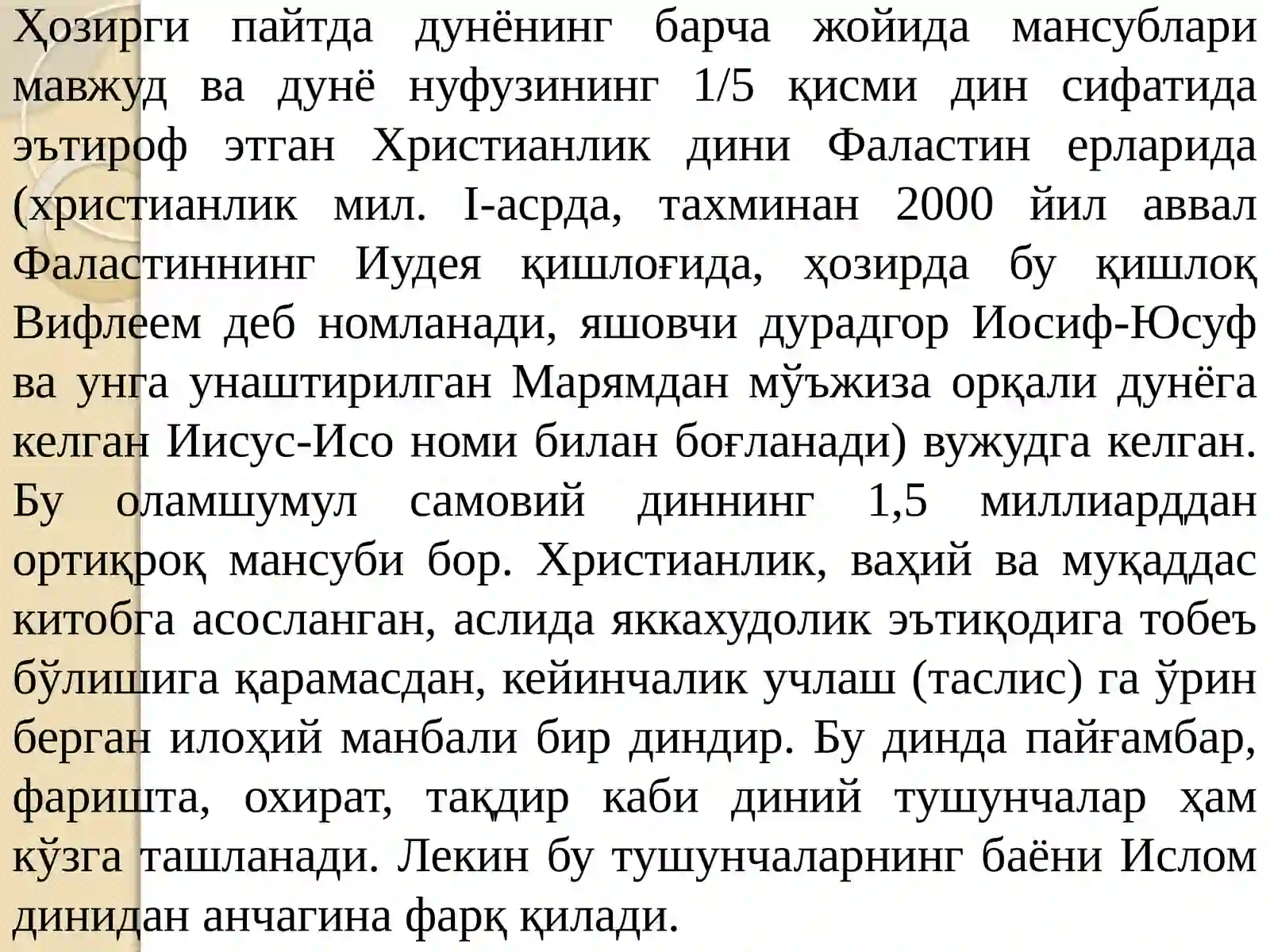 Ҳозирги пайтда дунёнинг барча жойида мансублари мавжуд ва дунё нуфузининг 1/5 қисми дин сифатида эътироф этган Христианлик дини Фаластин ерларида (христианлик мил. I-асрда, тахминан 2000 йил аввал Фаластиннинг Иудея қишлоғида, ҳозирда бу қишлоқ Вифлеем деб номланади, яшовчи дурадгор Иосиф-Юсуф ва унга унаштирилган Марямдан мўъжиза орқали дунёга келган Иисус-Исо номи билан боғланади) вужудга келган. Бу оламшумул самовий диннинг 1,5 миллиарддан ортиқроқ мансуби бор. Христианлик, ваҳий ва муқаддас китобга асосланган, аслида яккахудолик эътиқодига тобеъ бўлишига қарамасдан, кейинчалик учлаш (таслис) га ўрин берган илоҳий манбали бир диндир. Бу динда пайғамбар, фаришта, охират, тақдир каби диний тушунчалар ҳам кўзга ташланади. Лекин бу тушунчаларнинг баёни Ислом динидан анчагина фарқ қилади.